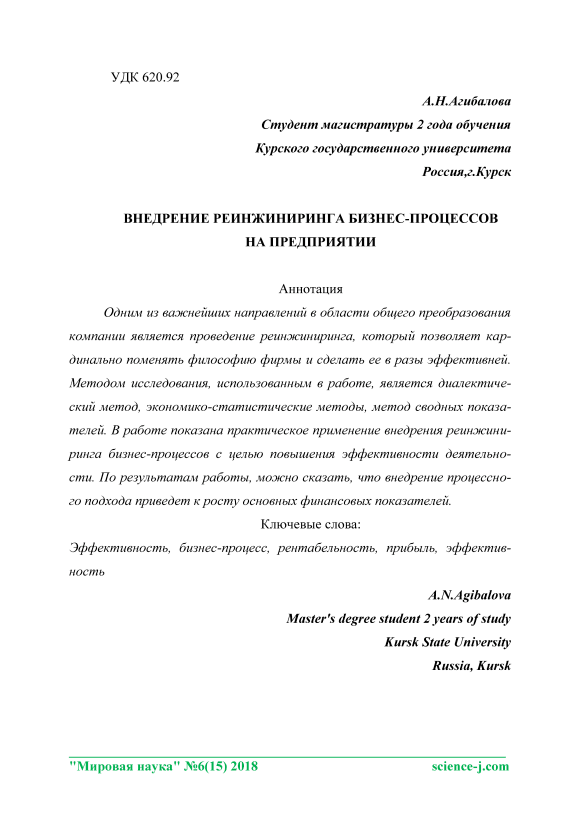 УДК 620.92

А.Н.Агибалова
Студент магистратуры 2 года обучения
Курского государственного университета
Россия,г.Курск

ВНЕДРЕНИЕ РЕИНЖИНИРИНГА БИЗНЕС-ПРОЦЕССОВ НА ПРЕДПРИЯТИИ

Аннотация

Одним из важнейших направлений в области общего преобразования компании является проведение реинжиниринга, который позволяет кардинально поменять философию фирмы и сделать ее в разы эффективней. Методом исследования, использованным в работе, является диалектический метод, экономико-статистические методы, метод сводных показателей. В работе показана практическое применение внедрения реинжиниринга бизнес-процессов с целью повышения эффективности деятельности. По результатам работы, можно сказать, что внедрение процессного подхода приведет к росту основных финансовых показателей.

Ключевые слова:

Эффективность, бизнес-процесс, рентабельность, прибыль, эффективность

A.N.Agibalova
Master's degree student 2 years of study
Kursk State University
Russia, Kursk

"Мировая наука" №6(15) 2018 science-j.com